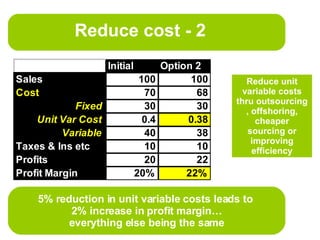 Reduce cost - 2

| | Initial | Option 2 |
|---|---|---|
| Sales | 100 | 100 |
| Cost | 70 | 68 |
| Fixed | 30 | 30 |
| Unit Var Cost | 0.4 | 0.38 |
| Variable | 40 | 38 |
| Taxes & Ins etc | 10 | 10 |
| Profits | 20 | 22 |
| Profit Margin | 20% | 22% |

Reduce unit variable costs thru outsourcing , offshoring, cheaper sourcing or improving efficiency

5% reduction in unit variable costs leads to 2% increase in profit margin… everything else being the same